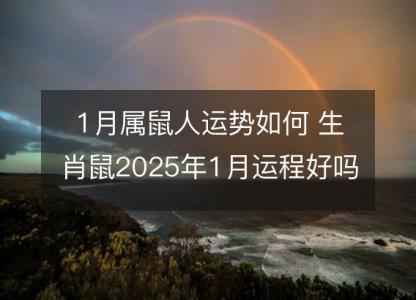 1月属鼠人运势如何 生肖鼠2025年1月运程好吗